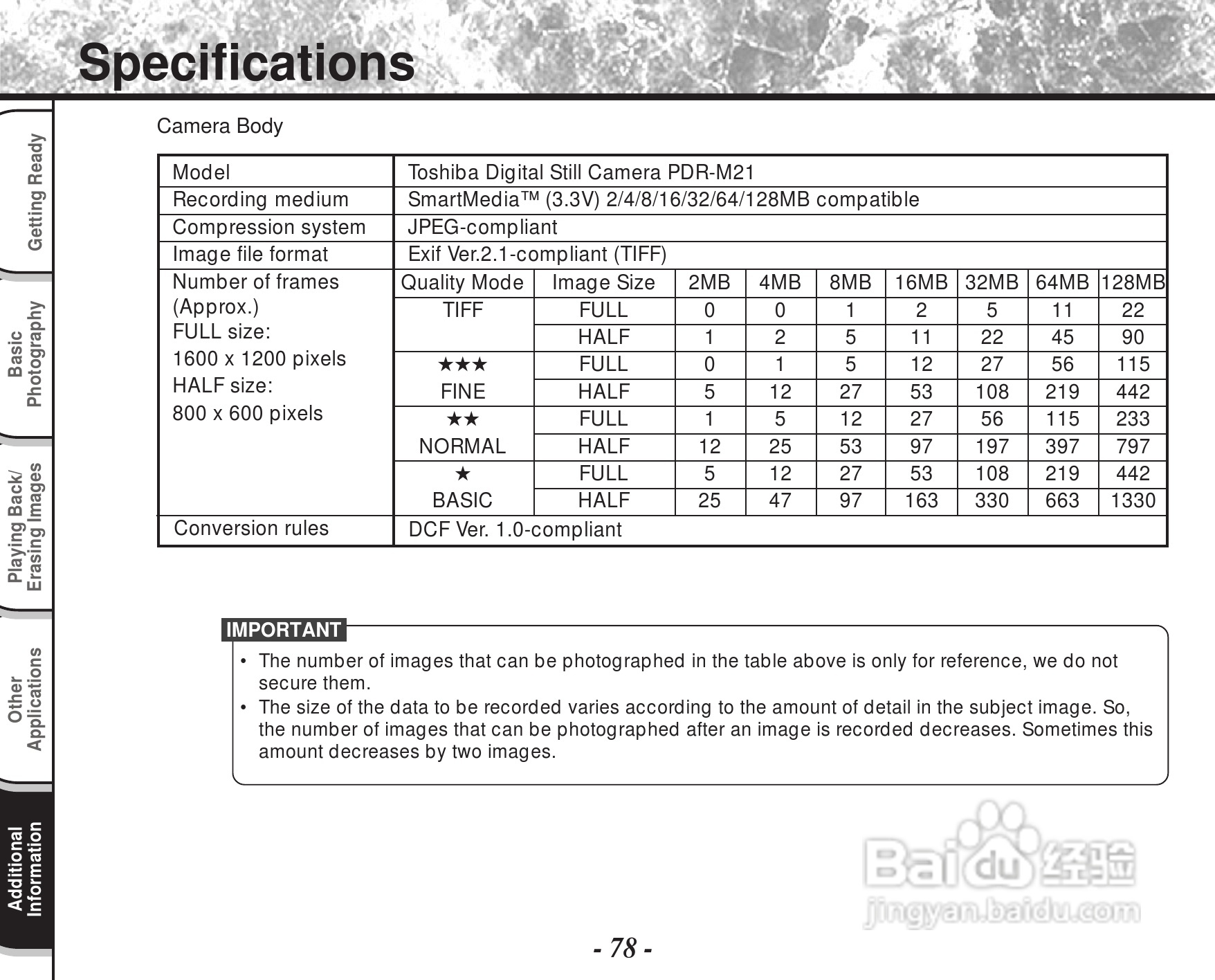 Specifications

Getting Ready
Basic Photography
Playing Back/ Erasing Images
Other Applications
Additional Information

Camera Body

| Model | Toshiba Digital Still Camera PDR-M21 | | | | | | | | |
|---|---|---|---|---|---|---|---|---|---|
| Recording medium | SmartMedia™ (3.3V) 2/4/8/16/32/64/128MB compatible | | | | | | | | |
| Compression system | JPEG-compliant | | | | | | | | |
| Image file format | Exif Ver.2.1-compliant (TIFF) | | | | | | | | |
| Number of frames (Approx.) FULL size: 1600 x 1200 pixels HALF size: 800 x 600 pixels | Quality Mode | Image Size | 2MB | 4MB | 8MB | 16MB | 32MB | 64MB | 128MB |
| | TIFF | FULL | 0 | 0 | 1 | 2 | 5 | 11 | 22 |
| | | HALF | 1 | 2 | 5 | 11 | 22 | 45 | 90 |
| | ★★★ FINE | FULL | 0 | 1 | 5 | 12 | 27 | 56 | 115 |
| | | HALF | 5 | 12 | 27 | 53 | 108 | 219 | 442 |
| | ★★ NORMAL | FULL | 1 | 5 | 12 | 27 | 56 | 115 | 233 |
| | | HALF | 12 | 25 | 53 | 97 | 197 | 397 | 797 |
| | ★ BASIC | FULL | 5 | 12 | 27 | 53 | 108 | 219 | 442 |
| | | HALF | 25 | 47 | 97 | 163 | 330 | 663 | 1330 |
| Conversion rules | DCF Ver. 1.0-compliant | | | | | | | | |

IMPORTANT
• The number of images that can be photographed in the table above is only for reference, we do not secure them.
• The size of the data to be recorded varies according to the amount of detail in the subject image. So, the number of images that can be photographed after an image is recorded decreases. Sometimes this amount decreases by two images.

Baidu 经验
jingyan.baidu.com

- 78 -